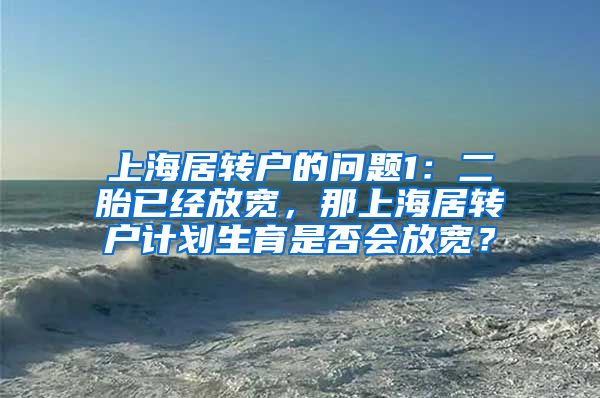 上海居转户的问题1：二胎已经放宽，那上海居转户计划生育是否会放宽？